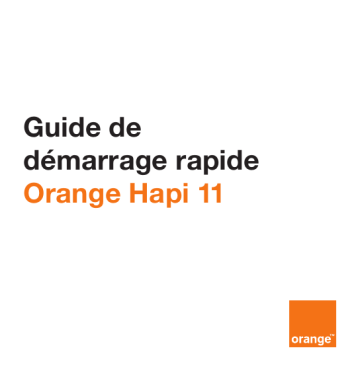 Guide de démarrage rapide
Orange Hapi 11

orange™